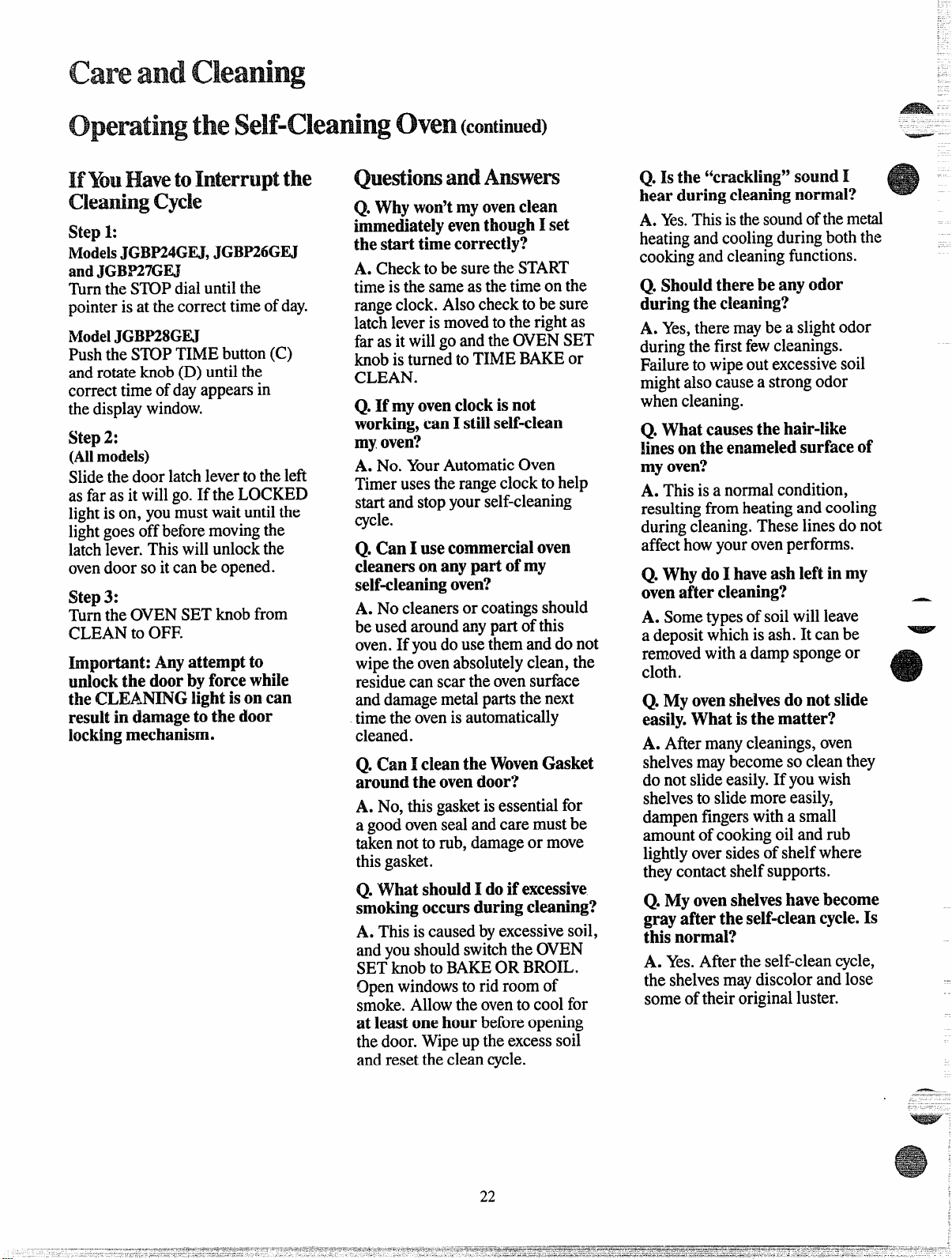 Care and Cleaning

Operating the Self-Cleaning Oven (continued)

If You Have to Interrupt the Cleaning Cycle

Step 1:
Models JGBP24GEJ, JGBP26GEJ and JGBP27GEJ
Turn the STOP dial until the pointer is at the correct time of day.

Model JGBP28GEJ
Push the STOP TIME button (C) and rotate knob (D) until the correct time of day appears in the display window.

Step 2:
(All models)
Slide the door latch lever to the left as far as it will go. If the LOCKED light is on, you must wait until the light goes off before moving the latch lever. This will unlock the oven door so it can be opened.

Step 3:
Turn the OVEN SET knob from CLEAN to OFF.

Important: Any attempt to unlock the door by force while the CLEANING light is on can result in damage to the door locking mechanism.

Questions and Answers

Q. Why won't my oven clean immediately even though I set the start time correctly?

A. Check to be sure the START time is the same as the time on the range clock. Also check to be sure latch lever is moved to the right as far as it will go and the OVEN SET knob is turned to TIME BAKE or CLEAN.

Q. If my oven clock is not working, can I still self-clean my oven?

A. No. Your Automatic Oven Timer uses the range clock to help start and stop your self-cleaning cycle.

Q. Can I use commercial oven cleaners on any part of my self-cleaning oven?

A. No cleaners or coatings should be used around any part of this oven. If you do use them and do not wipe the oven absolutely clean, the residue can scar the oven surface and damage metal parts the next time the oven is automatically cleaned.

Q. Can I clean the Woven Gasket around the oven door?

A. No, this gasket is essential for a good oven seal and care must be taken not to rub, damage or move this gasket.

Q. What should I do if excessive smoking occurs during cleaning?

A. This is caused by excessive soil, and you should switch the OVEN SET knob to BAKE OR BROIL. Open windows to rid room of smoke. Allow the oven to cool for at least one hour before opening the door. Wipe up the excess soil and reset the clean cycle.

Q. Is the "crackling" sound I hear during cleaning normal?

A. Yes. This is the sound of the metal heating and cooling during both the cooking and cleaning functions.

Q. Should there be any odor during the cleaning?

A. Yes, there may be a slight odor during the first few cleanings. Failure to wipe out excessive soil might also cause a strong odor when cleaning.

Q. What causes the hair-like lines on the enameled surface of my oven?

A. This is a normal condition, resulting from heating and cooling during cleaning. These lines do not affect how your oven performs.

Q. Why do I have ash left in my oven after cleaning?

A. Some types of soil will leave a deposit which is ash. It can be removed with a damp sponge or cloth.

Q. My oven shelves do not slide easily. What is the matter?

A. After many cleanings, oven shelves may become so clean they do not slide easily. If you wish shelves to slide more easily, dampen fingers with a small amount of cooking oil and rub lightly over sides of shelf where they contact shelf supports.

Q. My oven shelves have become gray after the self-clean cycle. Is this normal?

A. Yes. After the self-clean cycle, the shelves may discolor and lose some of their original luster.

22